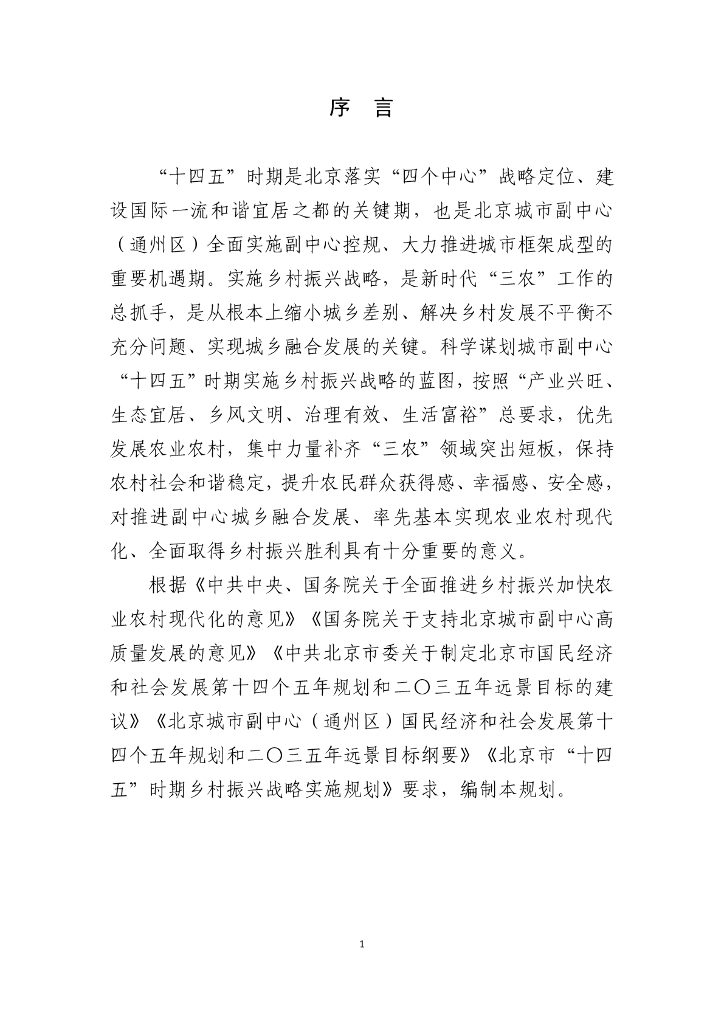 序　言

“十四五”时期是北京落实“四个中心”战略定位、建设国际一流和谐宜居之都的关键期，也是北京城市副中心（通州区）全面实施副中心控规、大力推进城市框架成型的重要机遇期。实施乡村振兴战略，是新时代“三农”工作的总抓手，是从根本上缩小城乡差别、解决乡村发展不平衡不充分问题、实现城乡融合发展的关键。科学谋划城市副中心“十四五”时期实施乡村振兴战略的蓝图，按照“产业兴旺、生态宜居、乡风文明、治理有效、生活富裕”总要求，优先发展农业农村，集中力量补齐“三农”领域突出短板，保持农村社会和谐稳定，提升农民群众获得感、幸福感、安全感，对推进副中心城乡融合发展、率先基本实现农业农村现代化、全面取得乡村振兴胜利具有十分重要的意义。

根据《中共中央、国务院关于全面推进乡村振兴加快农业农村现代化的意见》《国务院关于支持北京城市副中心高质量发展的意见》《中共北京市委关于制定北京市国民经济和社会发展第十四个五年规划和二〇三五年远景目标的建议》《北京城市副中心（通州区）国民经济和社会发展第十四个五年规划和二〇三五年远景目标纲要》《北京市“十四五”时期乡村振兴战略实施规划》要求，编制本规划。

1